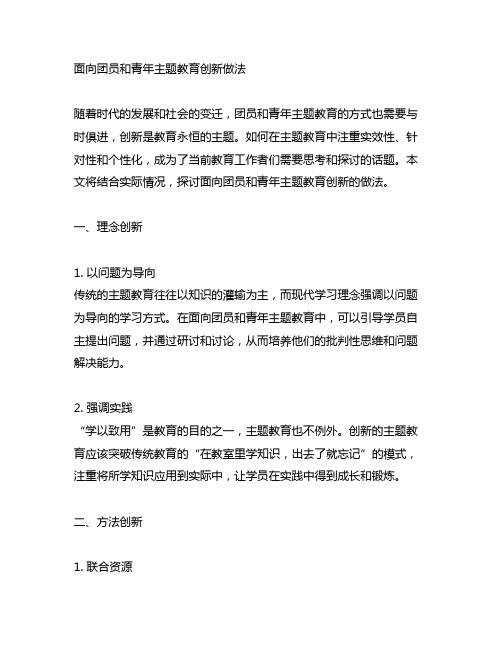 面向团员和青年主题教育创新做法

随着时代的发展和社会的变迁，团员和青年主题教育的方式也需要与时俱进，创新是教育永恒的主题。如何在主题教育中注重实效性、针对性和个性化，成为了当前教育工作者们需要思考和探讨的话题。本文将结合实际情况，探讨面向团员和青年主题教育创新的做法。

一、理念创新

1. 以问题为导向
传统的主题教育往往以知识的灌输为主，而现代学习理念强调以问题为导向的学习方式。在面向团员和青年主题教育中，可以引导学员自主提出问题，并通过研讨和讨论，从而培养他们的批判性思维和问题解决能力。

2. 强调实践
“学以致用”是教育的目的之一，主题教育也不例外。创新的主题教育应该突破传统教育的“在教室里学知识，出去了就忘记”的模式，注重将所学知识应用到实际中，让学员在实践中得到成长和锻炼。

二、方法创新

1. 联合资源